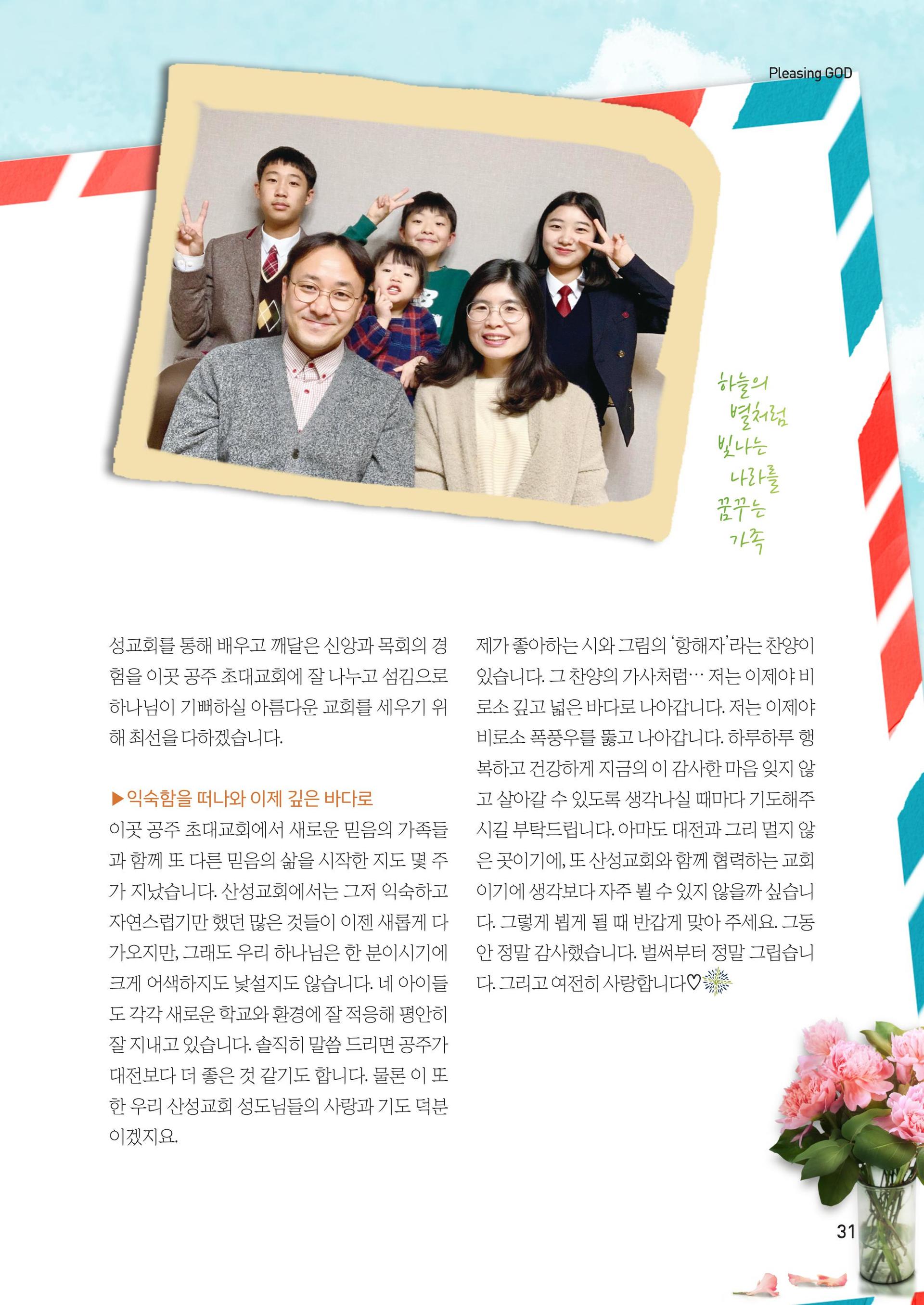 Pleasing GOD

하늘의 별처럼 빛나는 나라를 꿈꾸는 가족

성교회를 통해 배우고 깨달은 신앙과 목회의 경험을 이곳 공주 초대교회에 잘 나누고 섬김으로 하나님이 기뻐하실 아름다운 교회를 세우기 위해 최선을 다하겠습니다.

▶익숙함을 떠나와 이제 깊은 바다로
이곳 공주 초대교회에서 새로운 믿음의 가족들과 함께 또 다른 믿음의 삶을 시작한 지도 몇 주가 지났습니다. 산성교회에서는 그저 익숙하고 자연스럽기만 했던 많은 것들이 이젠 새롭게 다가오지만, 그래도 우리 하나님은 한 분이시기에 크게 어색하지도 낯설지도 않습니다. 네 아이들도 각각 새로운 학교와 환경에 잘 적응해 평안히 잘 지내고 있습니다. 솔직히 말씀 드리면 공주가 대전보다 더 좋은 것 같기도 합니다. 물론 이 또한 우리 산성교회 성도님들의 사랑과 기도 덕분이겠지요.

제가 좋아하는 시와 그림의 '항해자'라는 찬양이 있습니다. 그 찬양의 가사처럼… 저는 이제야 비로소 깊고 넓은 바다로 나아갑니다. 저는 이제야 비로소 폭풍우를 뚫고 나아갑니다. 하루하루 행복하고 건강하게 지금의 이 감사한 마음 잊지 않고 살아갈 수 있도록 생각나실 때마다 기도해주시길 부탁드립니다. 아마도 대전과 그리 멀지 않은 곳이기에, 또 산성교회와 함께 협력하는 교회이기에 생각보다 자주 뵐 수 있지 않을까 싶습니다. 그렇게 뵙게 될 때 반갑게 맞아 주세요. 그동안 정말 감사했습니다. 벌써부터 정말 그립습니다. 그리고 여전히 사랑합니다♡

31